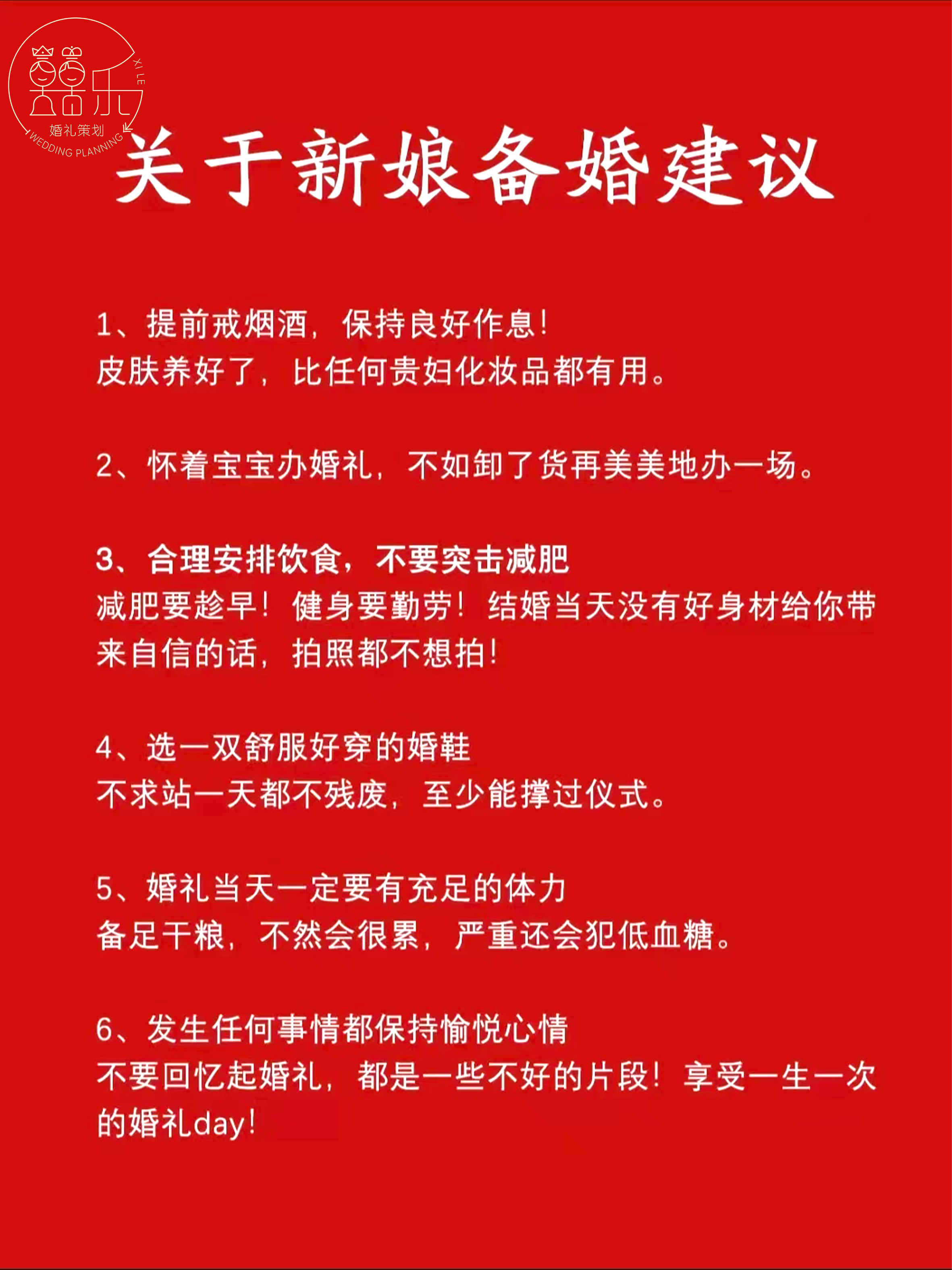 囍乐
XI LE
婚礼策划
WEDDING PLANNING

关于新娘备婚建议

1、提前戒烟酒，保持良好作息！
皮肤养好了，比任何贵妇化妆品都有用。

2、怀着宝宝办婚礼，不如卸了货再美美地办一场。

3、合理安排饮食，不要突击减肥
减肥要趁早！健身要勤劳！结婚当天没有好身材给你带来自信的话，拍照都不想拍！

4、选一双舒服好穿的婚鞋
不求站一天都不残废，至少能撑过仪式。

5、婚礼当天一定要有充足的体力
备足干粮，不然会很累，严重还会犯低血糖。

6、发生任何事情都保持愉悦心情
不要回忆起婚礼，都是一些不好的片段！享受一生一次的婚礼day！